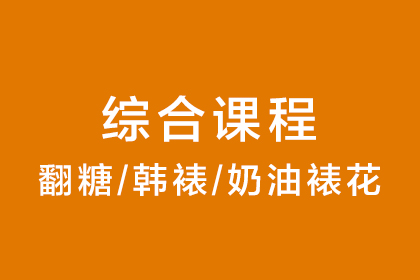 综合课程
翻糖/韩裱/奶油裱花